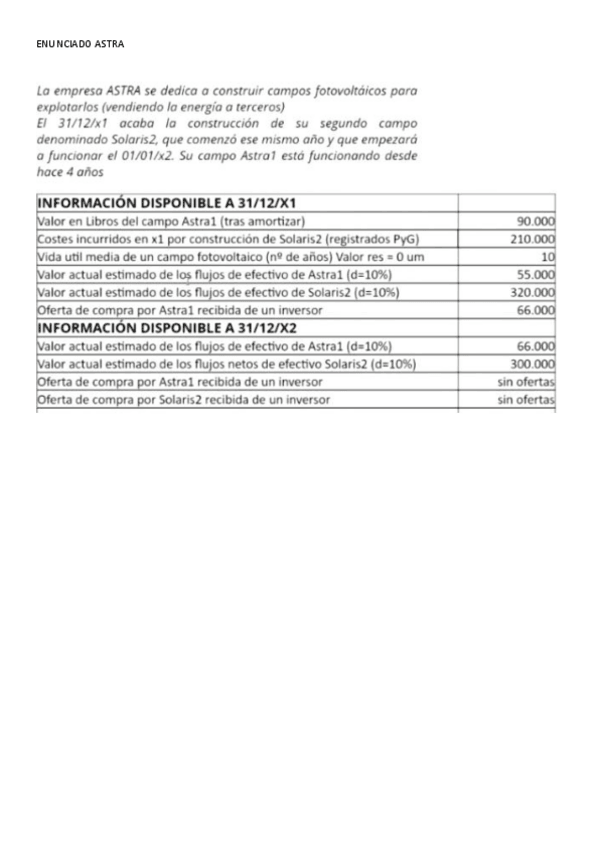 ENUNCIADO ASTRA

La empresa ASTRA se dedica a construir campos fotovoltáicos para explotarlos (vendiendo la energía a terceros)
El 31/12/x1 acaba la construcción de su segundo campo denominado Solaris2, que comenzó ese mismo año y que empezará a funcionar el 01/01/x2. Su campo Astra1 está funcionando desde hace 4 años

| INFORMACIÓN DISPONIBLE A 31/12/X1 | |
|---|---|
| Valor en Libros del campo Astra1 (tras amortizar) | 90.000 |
| Costes incurridos en x1 por construcción de Solaris2 (registrados PyG) | 210.000 |
| Vida util media de un campo fotovoltaico (nº de años) Valor res = 0 um | 10 |
| Valor actual estimado de los flujos de efectivo de Astra1 (d=10%) | 55.000 |
| Valor actual estimado de los flujos de efectivo de Solaris2 (d=10%) | 320.000 |
| Oferta de compra por Astra1 recibida de un inversor | 66.000 |
| INFORMACIÓN DISPONIBLE A 31/12/X2 | |
| Valor actual estimado de los flujos de efectivo de Astra1 (d=10%) | 66.000 |
| Valor actual estimado de los flujos netos de efectivo Solaris2 (d=10%) | 300.000 |
| Oferta de compra por Astra1 recibida de un inversor | sin ofertas |
| Oferta de compra por Solaris2 recibida de un inversor | sin ofertas |